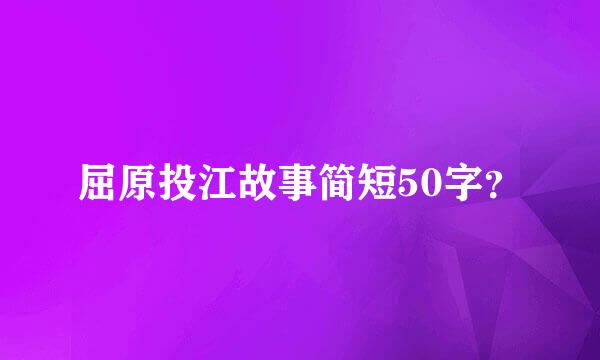 屈原投江故事简短50字?